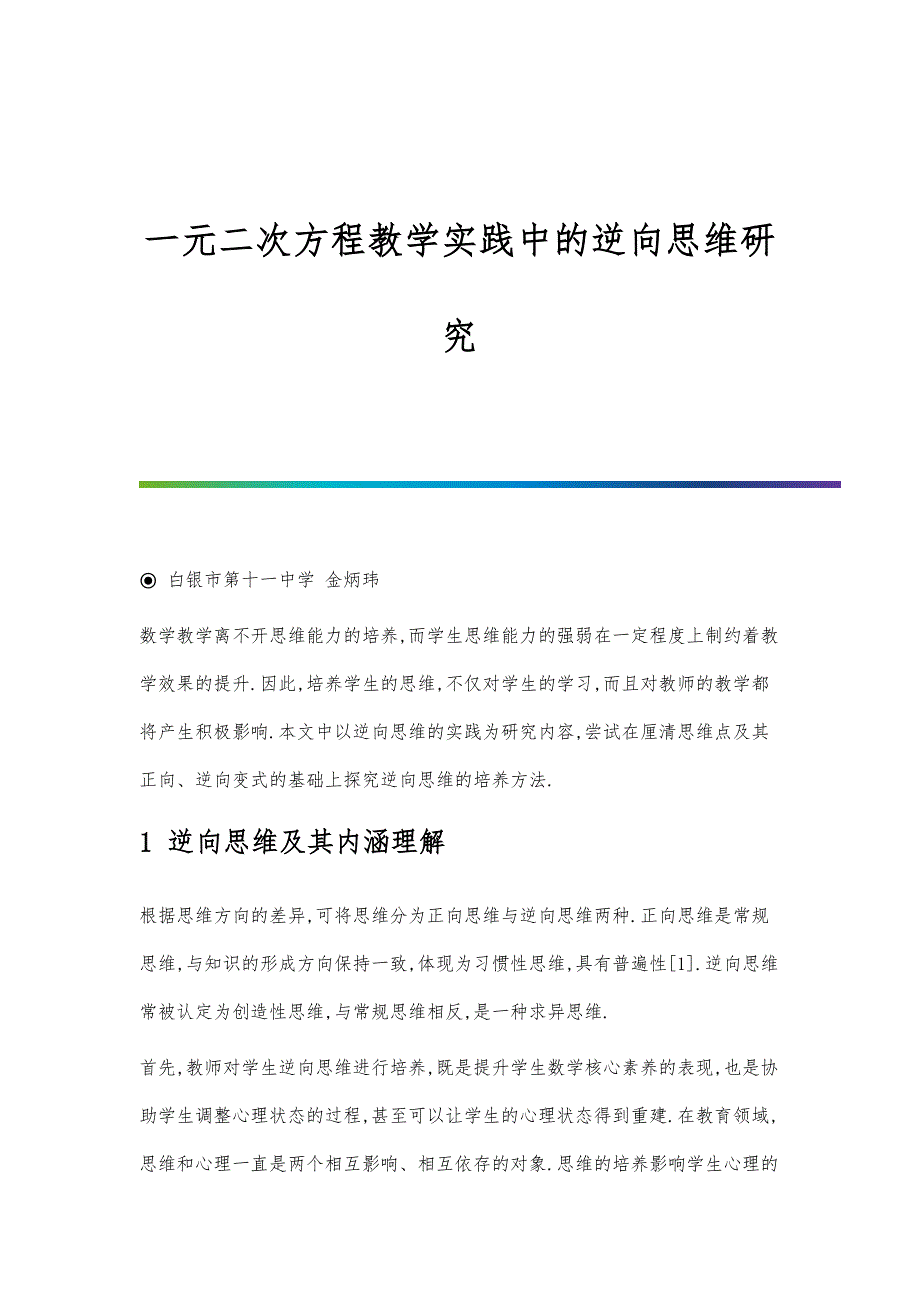 一元二次方程教学实践中的逆向思维研究

◉ 白银市第十一中学 金炳玮

数学教学离不开思维能力的培养,而学生思维能力的强弱在一定程度上制约着教学效果的提升.因此,培养学生的思维,不仅对学生的学习,而且对教师的教学都将产生积极影响.本文中以逆向思维的实践为研究内容,尝试在厘清思维点及其正向、逆向变式的基础上探究逆向思维的培养方法.

1 逆向思维及其内涵理解

根据思维方向的差异,可将思维分为正向思维与逆向思维两种.正向思维是常规思维,与知识的形成方向保持一致,体现为习惯性思维,具有普遍性[1].逆向思维常被认定为创造性思维,与常规思维相反,是一种求异思维.

首先,教师对学生逆向思维进行培养,既是提升学生数学核心素养的表现,也是协助学生调整心理状态的过程,甚至可以让学生的心理状态得到重建.在教育领域,思维和心理一直是两个相互影响、相互依存的对象.思维的培养影响学生心理的